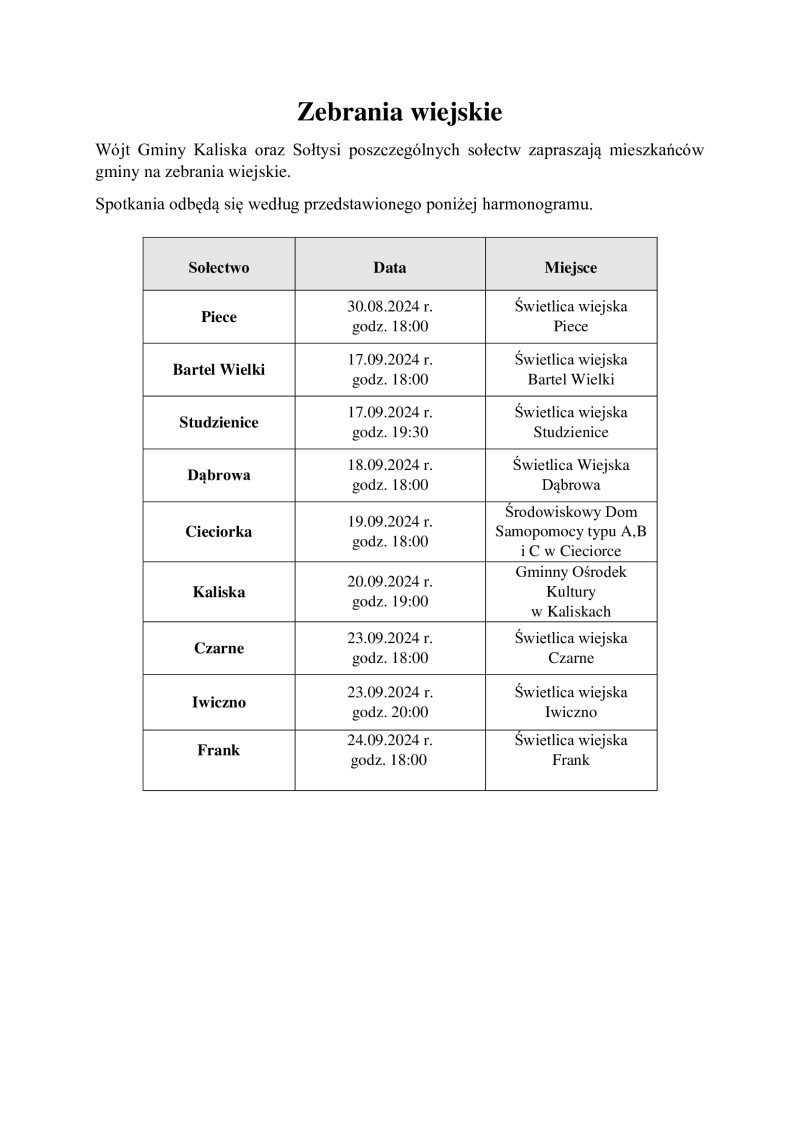 Zebrania wiejskie

Wójt Gminy Kaliska oraz Sołtysi poszczególnych sołectw zapraszają mieszkańców gminy na zebrania wiejskie.

Spotkania odbędą się według przedstawionego poniżej harmonogramu.

| Sołectwo | Data | Miejsce |
|---|---|---|
| Piece | 30.08.2024 r. godz. 18:00 | Świetlica wiejska Piece |
| Bartel Wielki | 17.09.2024 r. godz. 18:00 | Świetlica wiejska Bartel Wielki |
| Studzienice | 17.09.2024 r. godz. 19:30 | Świetlica wiejska Studzienice |
| Dąbrowa | 18.09.2024 r. godz. 18:00 | Świetlica Wiejska Dąbrowa |
| Cieciorka | 19.09.2024 r. godz. 18:00 | Środowiskowy Dom Samopomocy typu A,B i C w Cieciorce |
| Kaliska | 20.09.2024 r. godz. 19:00 | Gminny Ośrodek Kultury w Kaliskach |
| Czarne | 23.09.2024 r. godz. 18:00 | Świetlica wiejska Czarne |
| Iwiczno | 23.09.2024 r. godz. 20:00 | Świetlica wiejska Iwiczno |
| Frank | 24.09.2024 r. godz. 18:00 | Świetlica wiejska Frank |